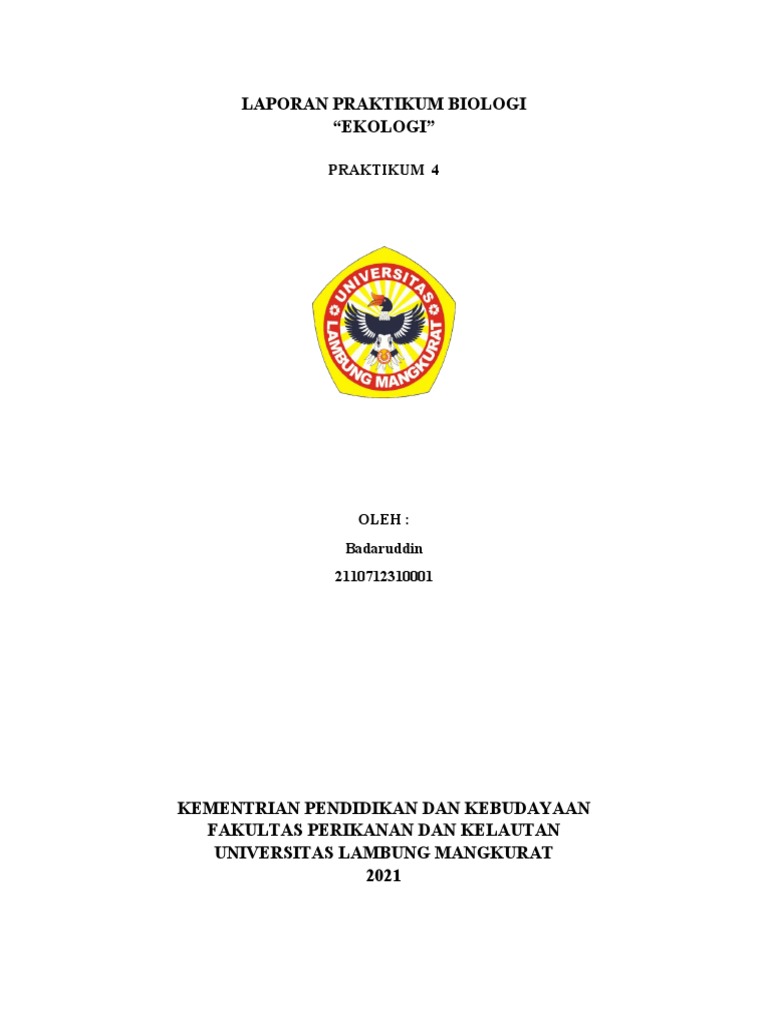 LAPORAN PRAKTIKUM BIOLOGI
“EKOLOGI”

PRAKTIKUM 4

UNIVERSITAS
LAMBUNG MANGKURAT

OLEH :

Badaruddin

2110712310001

KEMENTRIAN PENDIDIKAN DAN KEBUDAYAAN
FAKULTAS PERIKANAN DAN KELAUTAN
UNIVERSITAS LAMBUNG MANGKURAT
2021